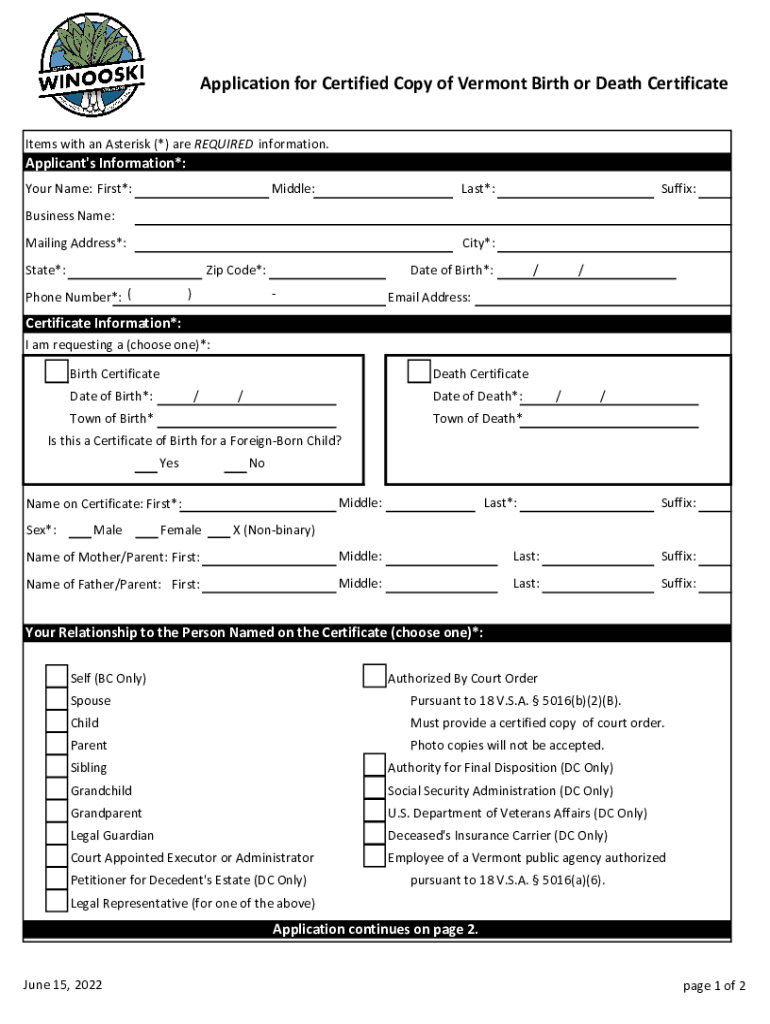 WINOOSKI

Application for Certified Copy of Vermont Birth or Death Certificate

Items with an Asterisk (*) are REQUIRED information.

Applicant's Information*:

Your Name: First*: Middle: Last*: Suffix:

Business Name:

Mailing Address*: City*:

State*: Zip Code*: Date of Birth*: / /

Phone Number*: ( ) - Email Address:

Certificate Information*:

I am requesting a (choose one)*:

Birth Certificate
Date of Birth*: / /
Town of Birth*
Is this a Certificate of Birth for a Foreign-Born Child?
Yes No

Death Certificate
Date of Death*: / /
Town of Death*

Name on Certificate: First*: Middle: Last*: Suffix:

Sex*: Male Female X (Non-binary)

Name of Mother/Parent: First: Middle: Last: Suffix:

Name of Father/Parent: First: Middle: Last: Suffix:

Your Relationship to the Person Named on the Certificate (choose one)*:

Self (BC Only)
Spouse
Child
Parent
Sibling
Grandchild
Grandparent
Legal Guardian
Court Appointed Executor or Administrator
Petitioner for Decedent's Estate (DC Only)
Legal Representative (for one of the above)

Authorized By Court Order
Pursuant to 18 V.S.A. § 5016(b)(2)(B).
Must provide a certified copy of court order.
Photo copies will not be accepted.
Authority for Final Disposition (DC Only)
Social Security Administration (DC Only)
U.S. Department of Veterans Affairs (DC Only)
Deceased's Insurance Carrier (DC Only)
Employee of a Vermont public agency authorized pursuant to 18 V.S.A. § 5016(a)(6).

Application continues on page 2.

June 15, 2022

page 1 of 2